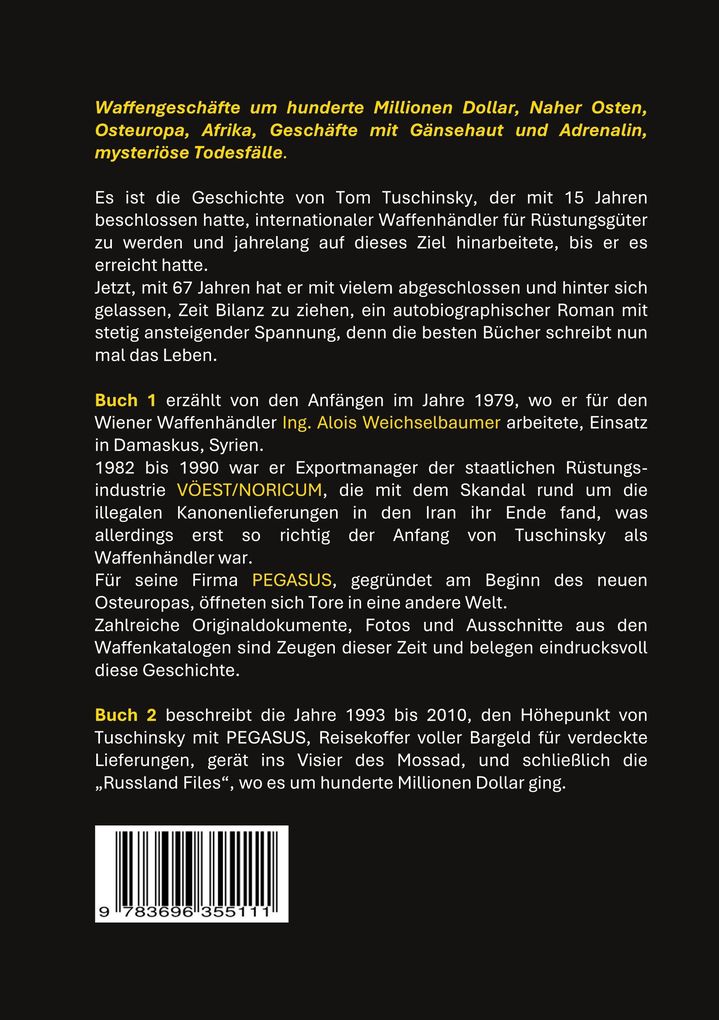 Waffengeschäfte um hunderte Millionen Dollar, Naher Osten, Osteuropa, Afrika, Geschäfte mit Gänsehaut und Adrenalin, mysteriöse Todesfälle.

Es ist die Geschichte von Tom Tuschinsky, der mit 15 Jahren beschlossen hatte, internationaler Waffenhändler für Rüstungsgüter zu werden und jahrelang auf dieses Ziel hinarbeitete, bis er es erreicht hatte.
Jetzt, mit 67 Jahren hat er mit vielem abgeschlossen und hinter sich gelassen, Zeit Bilanz zu ziehen, ein autobiographischer Roman mit stetig ansteigender Spannung, denn die besten Bücher schreibt nun mal das Leben.

Buch 1 erzählt von den Anfängen im Jahre 1979, wo er für den Wiener Waffenhändler Ing. Alois Weichselbaumer arbeitete, Einsatz in Damaskus, Syrien.
1982 bis 1990 war er Exportmanager der staatlichen Rüstungsindustrie VÖEST/NORICUM, die mit dem Skandal rund um die illegalen Kanonenlieferungen in den Iran ihr Ende fand, was allerdings erst so richtig der Anfang von Tuschinsky als Waffenhändler war.
Für seine Firma PEGASUS, gegründet am Beginn des neuen Osteuropas, öffneten sich Tore in eine andere Welt.
Zahlreiche Originaldokumente, Fotos und Ausschnitte aus den Waffenkatalogen sind Zeugen dieser Zeit und belegen eindrucksvoll diese Geschichte.

Buch 2 beschreibt die Jahre 1993 bis 2010, den Höhepunkt von Tuschinsky mit PEGASUS, Reisekoffer voller Bargeld für verdeckte Lieferungen, gerät ins Visier des Mossad, und schließlich die „Russland Files“, wo es um hunderte Millionen Dollar ging.

9 783696 355111